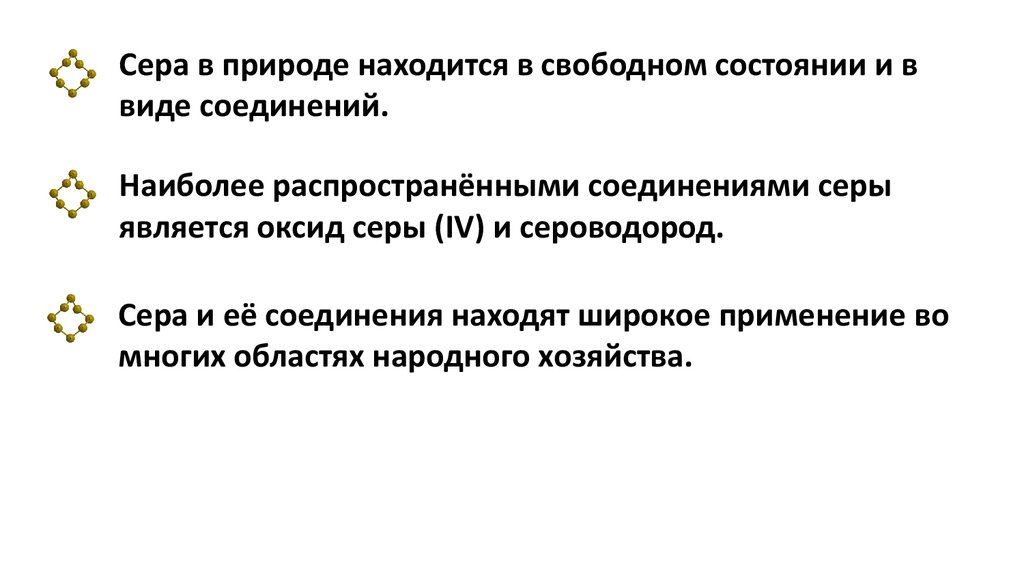 Сера в природе находится в свободном состоянии и в виде соединений.

Наиболее распространёнными соединениями серы является оксид серы (IV) и сероводород.

Сера и её соединения находят широкое применение во многих областях народного хозяйства.